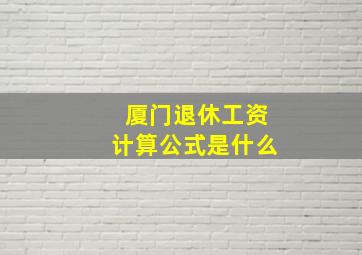 厦门退休工资
计算公式是什么